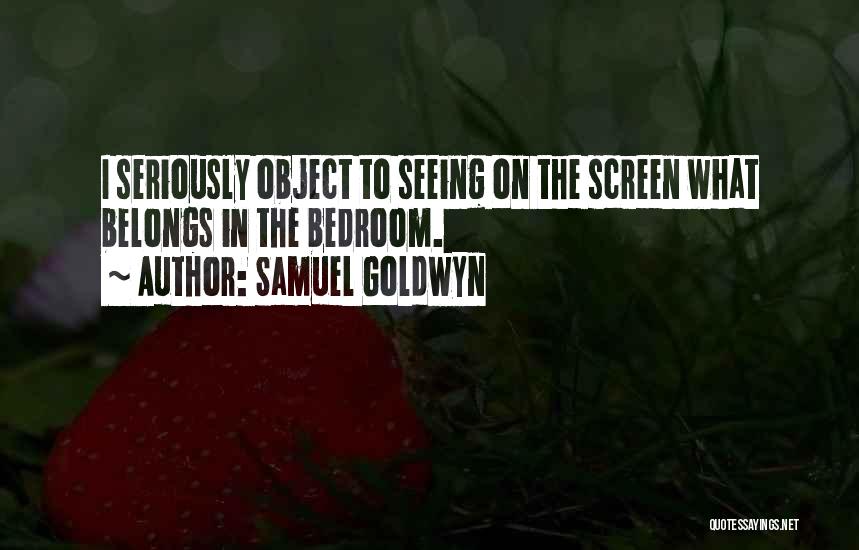 I SERIOUSLY OBJECT TO SEEING ON THE SCREEN WHAT BELONGS IN THE BEDROOM.

~ AUTHOR: SAMUEL GOLDWYN

QUOTESSAYINGS.NET